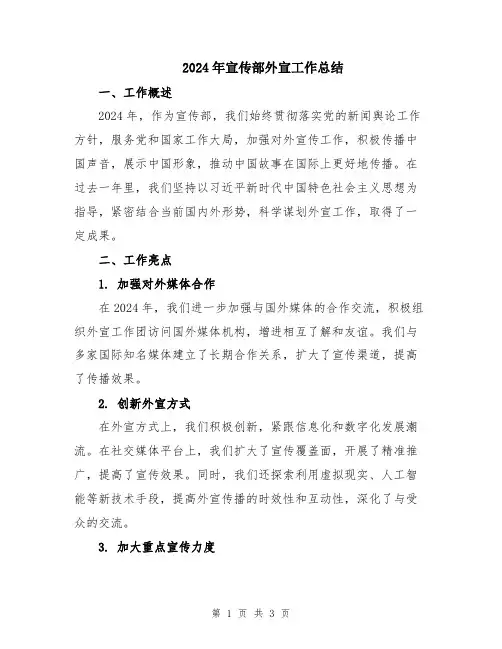 2024年宣传部外宣工作总结

一、工作概述

2024年，作为宣传部，我们始终贯彻落实党的新闻舆论工作方针，服务党和国家工作大局，加强对外宣传工作，积极传播中国声音，展示中国形象，推动中国故事在国际上更好地传播。在过去一年里，我们坚持以习近平新时代中国特色社会主义思想为指导，紧密结合当前国内外形势，科学谋划外宣工作，取得了一定成果。

二、工作亮点

1. 加强对外媒体合作

在2024年，我们进一步加强与国外媒体的合作交流，积极组织外宣工作团访问国外媒体机构，增进相互了解和友谊。我们与多家国际知名媒体建立了长期合作关系，扩大了宣传渠道，提高了传播效果。

2. 创新外宣方式

在外宣方式上，我们积极创新，紧跟信息化和数字化发展潮流。在社交媒体平台上，我们扩大了宣传覆盖面，开展了精准推广，提高了宣传效果。同时，我们还探索利用虚拟现实、人工智能等新技术手段，提高外宣传播的时效性和互动性，深化了与受众的交流。

3. 加大重点宣传力度

第 1 页 共 3 页